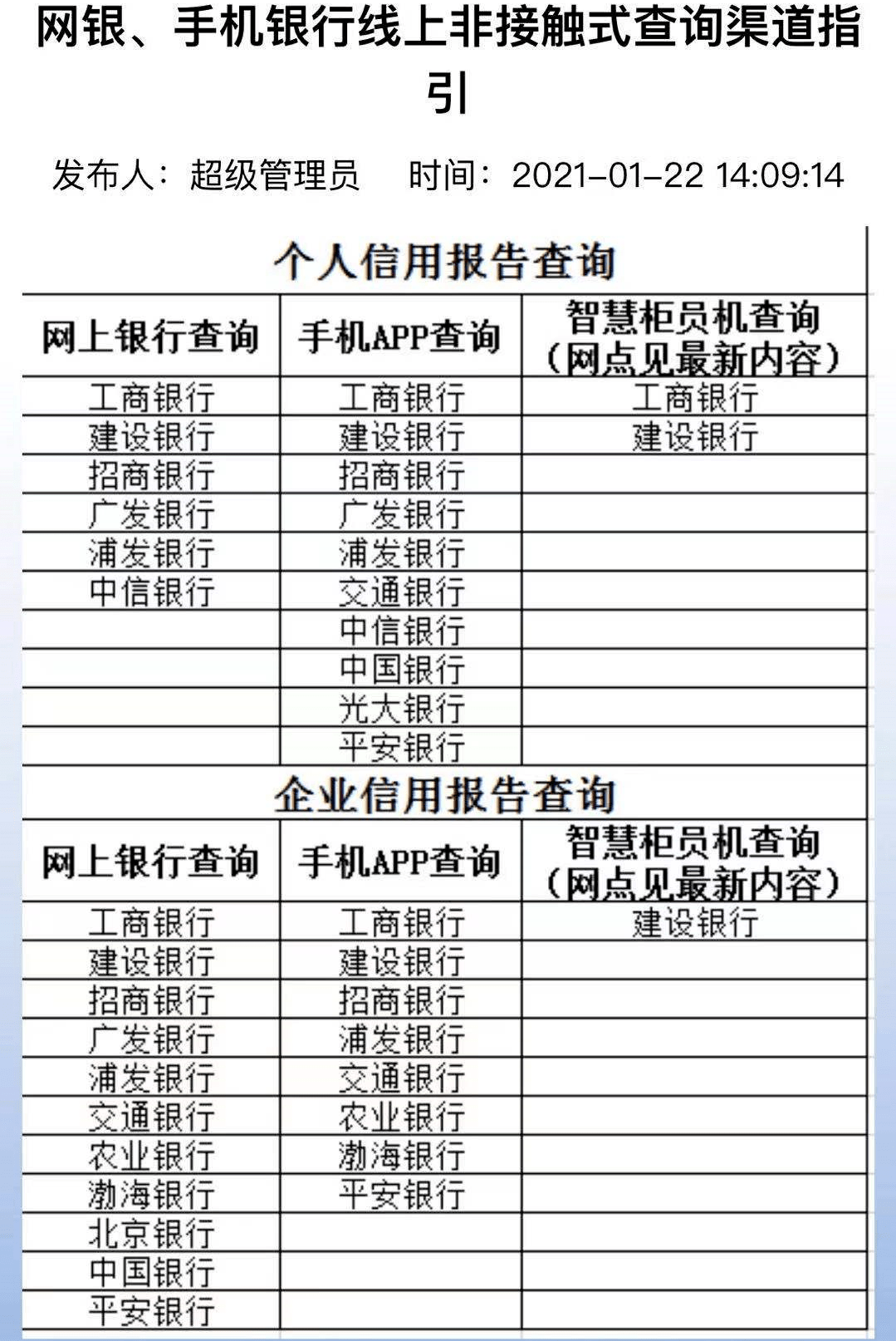 网银、手机银行线上非接触式查询渠道指引

发布人：超级管理员　时间：2021-01-22 14:09:14

个人信用报告查询

| 网上银行查询 | 手机APP查询 | 智慧柜员机查询（网点见最新内容） |
|---|---|---|
| 工商银行 | 工商银行 | 工商银行 |
| 建设银行 | 建设银行 | 建设银行 |
| 招商银行 | 招商银行 | |
| 广发银行 | 广发银行 | |
| 浦发银行 | 浦发银行 | |
| 中信银行 | 交通银行 | |
| | 中信银行 | |
| | 中国银行 | |
| | 光大银行 | |
| | 平安银行 | |

企业信用报告查询

| 网上银行查询 | 手机APP查询 | 智慧柜员机查询（网点见最新内容） |
|---|---|---|
| 工商银行 | 工商银行 | 建设银行 |
| 建设银行 | 建设银行 | |
| 招商银行 | 招商银行 | |
| 广发银行 | 浦发银行 | |
| 浦发银行 | 交通银行 | |
| 交通银行 | 农业银行 | |
| 农业银行 | 渤海银行 | |
| 渤海银行 | 平安银行 | |
| 北京银行 | | |
| 中国银行 | | |
| 平安银行 | | |